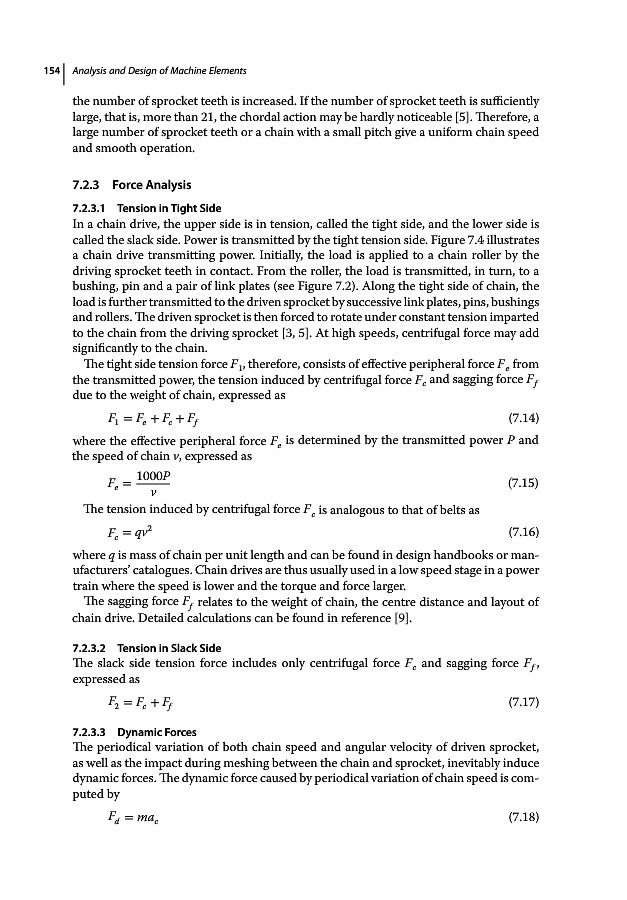 154 | Analysis and Design of Machine Elements

the number of sprocket teeth is increased. If the number of sprocket teeth is sufficiently large, that is, more than 21, the chordal action may be hardly noticeable [5]. Therefore, a large number of sprocket teeth or a chain with a small pitch give a uniform chain speed and smooth operation.

7.2.3 Force Analysis

7.2.3.1 Tension in Tight Side

In a chain drive, the upper side is in tension, called the tight side, and the lower side is called the slack side. Power is transmitted by the tight tension side. Figure 7.4 illustrates a chain drive transmitting power. Initially, the load is applied to a chain roller by the driving sprocket teeth in contact. From the roller, the load is transmitted, in turn, to a bushing, pin and a pair of link plates (see Figure 7.2). Along the tight side of chain, the load is further transmitted to the driven sprocket by successive link plates, pins, bushings and rollers. The driven sprocket is then forced to rotate under constant tension imparted to the chain from the driving sprocket [3, 5]. At high speeds, centrifugal force may add significantly to the chain.

The tight side tension force $F_1$, therefore, consists of effective peripheral force $F_e$ from the transmitted power, the tension induced by centrifugal force $F_c$ and sagging force $F_f$ due to the weight of chain, expressed as

$F_1 = F_e + F_c + F_f$ (7.14)

where the effective peripheral force $F_e$ is determined by the transmitted power $P$ and the speed of chain $v$, expressed as

$F_e = \frac{1000P}{v}$ (7.15)

The tension induced by centrifugal force $F_c$ is analogous to that of belts as

$F_c = qv^2$ (7.16)

where $q$ is mass of chain per unit length and can be found in design handbooks or manufacturers' catalogues. Chain drives are thus usually used in a low speed stage in a power train where the speed is lower and the torque and force larger.

The sagging force $F_f$ relates to the weight of chain, the centre distance and layout of chain drive. Detailed calculations can be found in reference [9].

7.2.3.2 Tension in Slack Side

The slack side tension force includes only centrifugal force $F_c$ and sagging force $F_f$, expressed as

$F_2 = F_c + F_f$ (7.17)

7.2.3.3 Dynamic Forces

The periodical variation of both chain speed and angular velocity of driven sprocket, as well as the impact during meshing between the chain and sprocket, inevitably induce dynamic forces. The dynamic force caused by periodical variation of chain speed is computed by

$F_d = ma_c$ (7.18)